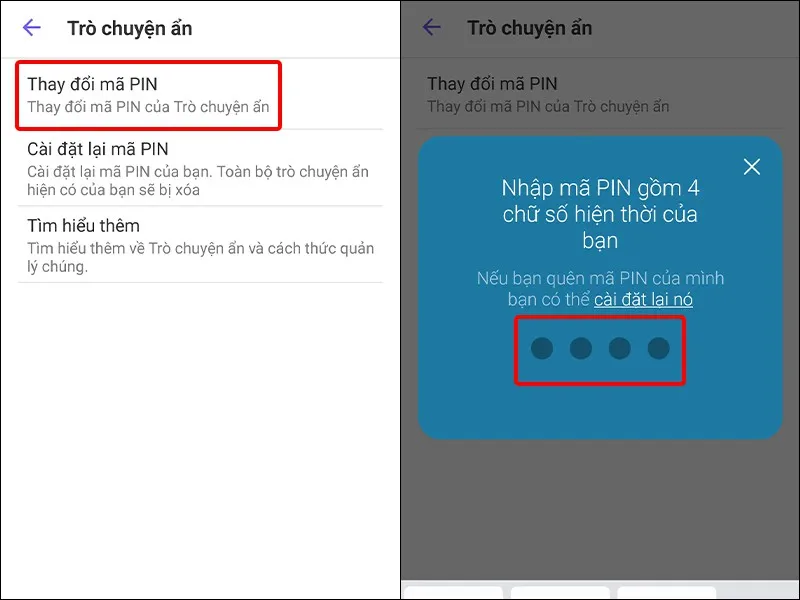 Trò chuyện ẩn

Thay đổi mã PIN
Thay đổi mã PIN của Trò chuyện ẩn

Cài đặt lại mã PIN
Cài đặt lại mã PIN của bạn. Toàn bộ trò chuyện ẩn hiện có của bạn sẽ bị xóa

Tìm hiểu thêm
Tìm hiểu thêm về Trò chuyện ẩn và cách thức quản lý chúng.

Trò chuyện ẩn

Thay đổi mã PIN
Thay đổi mã PIN của Trò chuyện ẩn

Nhập mã PIN gồm 4 chữ số hiện thời của bạn

Nếu bạn quên mã PIN của mình bạn có thể cài đặt lại nó